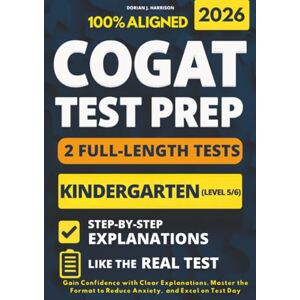 DORIAN J. HARRISON

100% ALIGNED

2026

COGAT TEST PREP

2 FULL-LENGTH TESTS

KINDERGARTEN (LEVEL 5/6)

STEP-BY-STEP EXPLANATIONS

LIKE THE REAL TEST

Gain Confidence with Clear Explanations, Master the Format to Reduce Anxiety, and Excel on Test Day